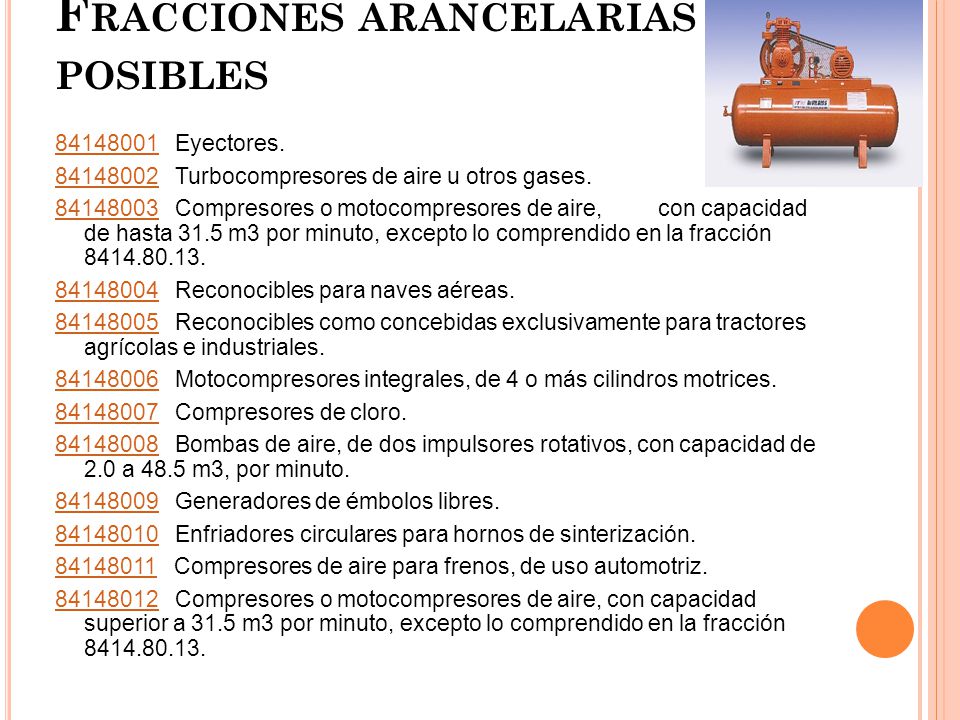 FRACCIONES ARANCELARIAS POSIBLES

84148001 Eyectores.

84148002 Turbocompresores de aire u otros gases.

84148003 Compresores o motocompresores de aire, con capacidad de hasta 31.5 m3 por minuto, excepto lo comprendido en la fracción 8414.80.13.

84148004 Reconocibles para naves aéreas.

84148005 Reconocibles como concebidas exclusivamente para tractores agrícolas e industriales.

84148006 Motocompresores integrales, de 4 o más cilindros motrices.

84148007 Compresores de cloro.

84148008 Bombas de aire, de dos impulsores rotativos, con capacidad de 2.0 a 48.5 m3, por minuto.

84148009 Generadores de émbolos libres.

84148010 Enfriadores circulares para hornos de sinterización.

84148011 Compresores de aire para frenos, de uso automotriz.

84148012 Compresores o motocompresores de aire, con capacidad superior a 31.5 m3 por minuto, excepto lo comprendido en la fracción 8414.80.13.